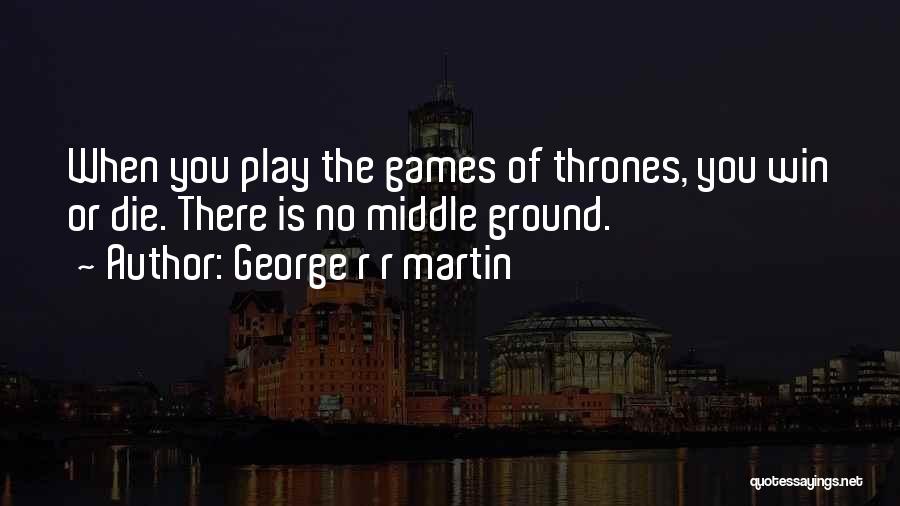 When you play the games of thrones, you win or die. There is no middle ground.
~ Author: George r r martin

quotessayings.net